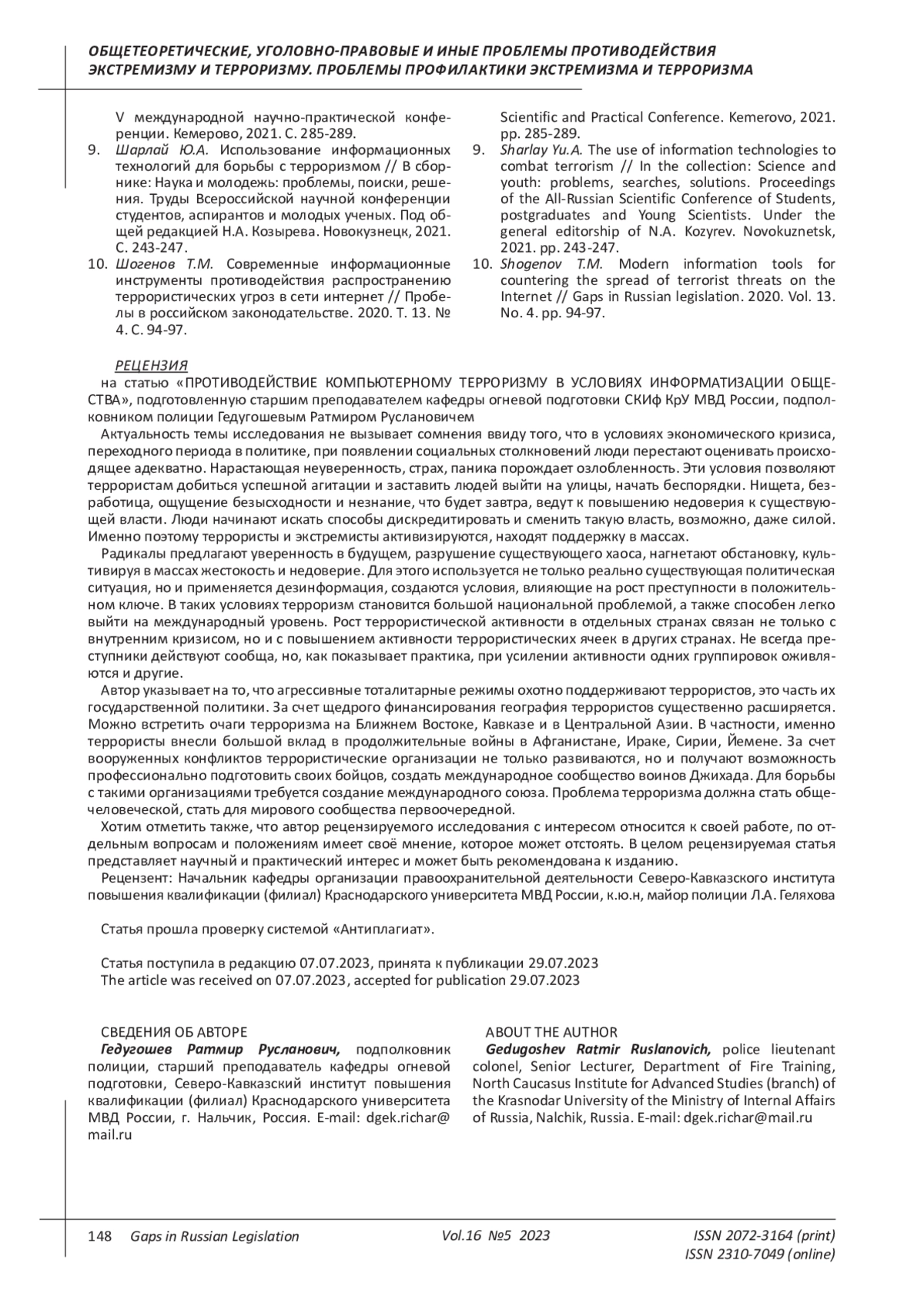 ОБЩЕТЕОРЕТИЧЕСКИЕ, УГОЛОВНО-ПРАВОВЫЕ И ИНЫЕ ПРОБЛЕМЫ ПРОТИВОДЕЙСТВИЯ ЭКСТРЕМИЗМУ И ТЕРРОРИЗМУ. ПРОБЛЕМЫ ПРОФИЛАКТИКИ ЭКСТРЕМИЗМА И ТЕРРОРИЗМА

V международной научно-практической конференции. Кемерово, 2021. С. 285-289.
9. Шарлай Ю.А. Использование информационных технологий для борьбы с терроризмом // В сборнике: Наука и молодежь: проблемы, поиски, решения. Труды Всероссийской научной конференции студентов, аспирантов и молодых ученых. Под общей редакцией Н.А. Козырева. Новокузнецк, 2021. С. 243-247.
10. Шогенов Т.М. Современные информационные инструменты противодействия распространению террористических угроз в сети интернет // Пробелы в российском законодательстве. 2020. Т. 13. № 4. С. 94-97.

Scientific and Practical Conference. Kemerovo, 2021. pp. 285-289.
9. Sharlay Yu.A. The use of information technologies to combat terrorism // In the collection: Science and youth: problems, searches, solutions. Proceedings of the All-Russian Scientific Conference of Students, postgraduates and Young Scientists. Under the general editorship of N.A. Kozyrev. Novokuznetsk, 2021. pp. 243-247.
10. Shogenov T.M. Modern information tools for countering the spread of terrorist threats on the Internet // Gaps in Russian legislation. 2020. Vol. 13. No. 4. pp. 94-97.

РЕЦЕНЗИЯ
на статью «ПРОТИВОДЕЙСТВИЕ КОМПЬЮТЕРНОМУ ТЕРРОРИЗМУ В УСЛОВИЯХ ИНФОРМАТИЗАЦИИ ОБЩЕСТВА», подготовленную старшим преподавателем кафедры огневой подготовки СКИф КрУ МВД России, подполковником полиции Гедугошевым Ратмиром Руслановичем
Актуальность темы исследования не вызывает сомнения ввиду того, что в условиях экономического кризиса, переходного периода в политике, при появлении социальных столкновений люди перестают оценивать происходящее адекватно. Нарастающая неуверенность, страх, паника порождает озлобленность. Эти условия позволяют террористам добиться успешной агитации и заставить людей выйти на улицы, начать беспорядки. Нищета, безработица, ощущение безысходности и незнание, что будет завтра, ведут к повышению недоверия к существующей власти. Люди начинают искать способы дискредитировать и сменить такую власть, возможно, даже силой. Именно поэтому террористы и экстремисты активизируются, находят поддержку в массах.
Радикалы предлагают уверенность в будущем, разрушение существующего хаоса, нагнетают обстановку, культивируя в массах жестокость и недоверие. Для этого используется не только реально существующая политическая ситуация, но и применяется дезинформация, создаются условия, влияющие на рост преступности в положительном ключе. В таких условиях терроризм становится большой национальной проблемой, а также способен легко выйти на международный уровень. Рост террористической активности в отдельных странах связан не только с внутренним кризисом, но и с повышением активности террористических ячеек в других странах. Не всегда преступники действуют сообща, но, как показывает практика, при усилении активности одних группировок оживляются и другие.
Автор указывает на то, что агрессивные тоталитарные режимы охотно поддерживают террористов, это часть их государственной политики. За счет щедрого финансирования география террористов существенно расширяется. Можно встретить очаги терроризма на Ближнем Востоке, Кавказе и в Центральной Азии. В частности, именно террористы внесли большой вклад в продолжительные войны в Афганистане, Ираке, Сирии, Йемене. За счет вооруженных конфликтов террористические организации не только развиваются, но и получают возможность профессионально подготовить своих бойцов, создать международное сообщество воинов Джихада. Для борьбы с такими организациями требуется создание международного союза. Проблема терроризма должна стать общечеловеческой, стать для мирового сообщества первоочередной.
Хотим отметить также, что автор рецензируемого исследования с интересом относится к своей работе, по отдельным вопросам и положениям имеет своё мнение, которое может отстоять. В целом рецензируемая статья представляет научный и практический интерес и может быть рекомендована к изданию.
Рецензент: Начальник кафедры организации правоохранительной деятельности Северо-Кавказского института повышения квалификации (филиал) Краснодарского университета МВД России, к.ю.н, майор полиции Л.А. Геляхова

Статья прошла проверку системой «Антиплагиат».

Статья поступила в редакцию 07.07.2023, принята к публикации 29.07.2023
The article was received on 07.07.2023, accepted for publication 29.07.2023

СВЕДЕНИЯ ОБ АВТОРЕ
Гедугошев Ратмир Русланович, подполковник полиции, старший преподаватель кафедры огневой подготовки, Северо-Кавказский институт повышения квалификации (филиал) Краснодарского университета МВД России, г. Нальчик, Россия. E-mail: dgek.richar@mail.ru

ABOUT THE AUTHOR
Gedugoshev Ratmir Ruslanovich, police lieutenant colonel, Senior Lecturer, Department of Fire Training, North Caucasus Institute for Advanced Studies (branch) of the Krasnodar University of the Ministry of Internal Affairs of Russia, Nalchik, Russia. E-mail: dgek.richar@mail.ru

148 Gaps in Russian Legislation Vol.16 №5 2023 ISSN 2072-3164 (print) ISSN 2310-7049 (online)